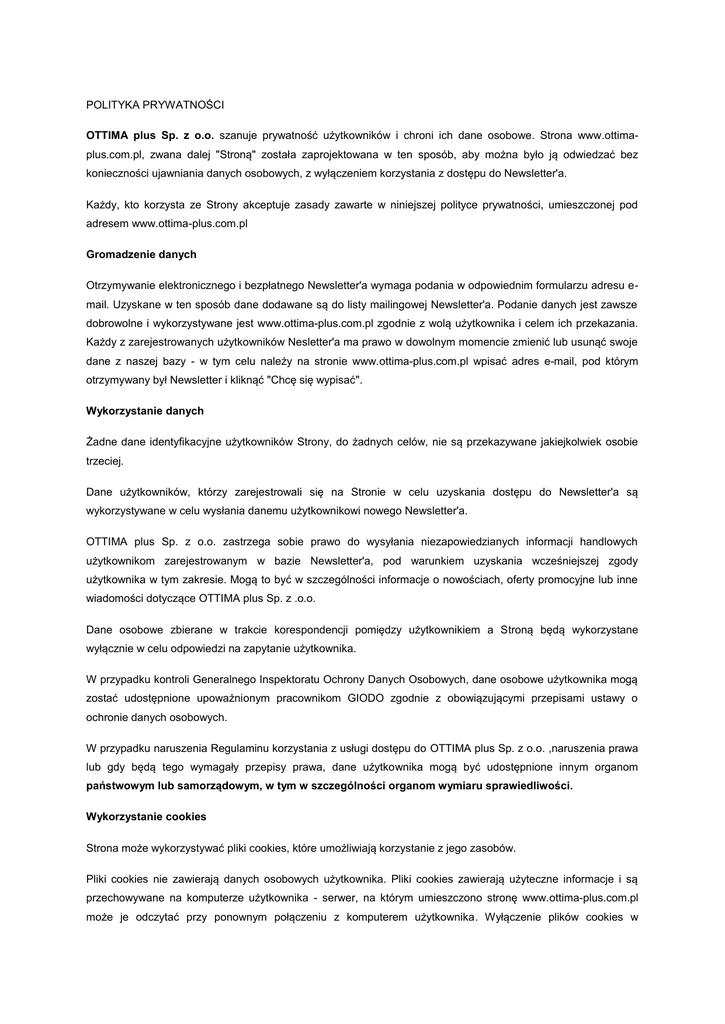 POLITYKA PRYWATNOŚCI

OTTIMA plus Sp. z o.o. szanuje prywatność użytkowników i chroni ich dane osobowe. Strona www.ottima-plus.com.pl, zwana dalej "Stroną" została zaprojektowana w ten sposób, aby można było ją odwiedzać bez konieczności ujawniania danych osobowych, z wyłączeniem korzystania z dostępu do Newsletter'a.

Każdy, kto korzysta ze Strony akceptuje zasady zawarte w niniejszej polityce prywatności, umieszczonej pod adresem www.ottima-plus.com.pl

Gromadzenie danych

Otrzymywanie elektronicznego i bezpłatnego Newsletter'a wymaga podania w odpowiednim formularzu adresu e-mail. Uzyskane w ten sposób dane dodawane są do listy mailingowej Newsletter'a. Podanie danych jest zawsze dobrowolne i wykorzystywane jest www.ottima-plus.com.pl zgodnie z wolą użytkownika i celem ich przekazania. Każdy z zarejestrowanych użytkowników Nesletter'a ma prawo w dowolnym momencie zmienić lub usunąć swoje dane z naszej bazy - w tym celu należy na stronie www.ottima-plus.com.pl wpisać adres e-mail, pod którym otrzymywany był Newsletter i kliknąć "Chcę się wypisać".

Wykorzystanie danych

Żadne dane identyfikacyjne użytkowników Strony, do żadnych celów, nie są przekazywane jakiejkolwiek osobie trzeciej.

Dane użytkowników, którzy zarejestrowali się na Stronie w celu uzyskania dostępu do Newsletter'a są wykorzystywane w celu wysłania danemu użytkownikowi nowego Newsletter'a.

OTTIMA plus Sp. z o.o. zastrzega sobie prawo do wysyłania niezapowiedzianych informacji handlowych użytkownikom zarejestrowanym w bazie Newsletter'a, pod warunkiem uzyskania wcześniejszej zgody użytkownika w tym zakresie. Mogą to być w szczególności informacje o nowościach, oferty promocyjne lub inne wiadomości dotyczące OTTIMA plus Sp. z .o.o.

Dane osobowe zbierane w trakcie korespondencji pomiędzy użytkownikiem a Stroną będą wykorzystane wyłącznie w celu odpowiedzi na zapytanie użytkownika.

W przypadku kontroli Generalnego Inspektoratu Ochrony Danych Osobowych, dane osobowe użytkownika mogą zostać udostępnione upoważnionym pracownikom GIODO zgodnie z obowiązującymi przepisami ustawy o ochronie danych osobowych.

W przypadku naruszenia Regulaminu korzystania z usługi dostępu do OTTIMA plus Sp. z o.o. ,naruszenia prawa lub gdy będą tego wymagały przepisy prawa, dane użytkownika mogą być udostępnione innym organom państwowym lub samorządowym, w tym w szczególności organom wymiaru sprawiedliwości.

Wykorzystanie cookies

Strona może wykorzystywać pliki cookies, które umożliwiają korzystanie z jego zasobów.

Pliki cookies nie zawierają danych osobowych użytkownika. Pliki cookies zawierają użyteczne informacje i są przechowywane na komputerze użytkownika - serwer, na którym umieszczono stronę www.ottima-plus.com.pl może je odczytać przy ponownym połączeniu z komputerem użytkownika. Wyłączenie plików cookies w